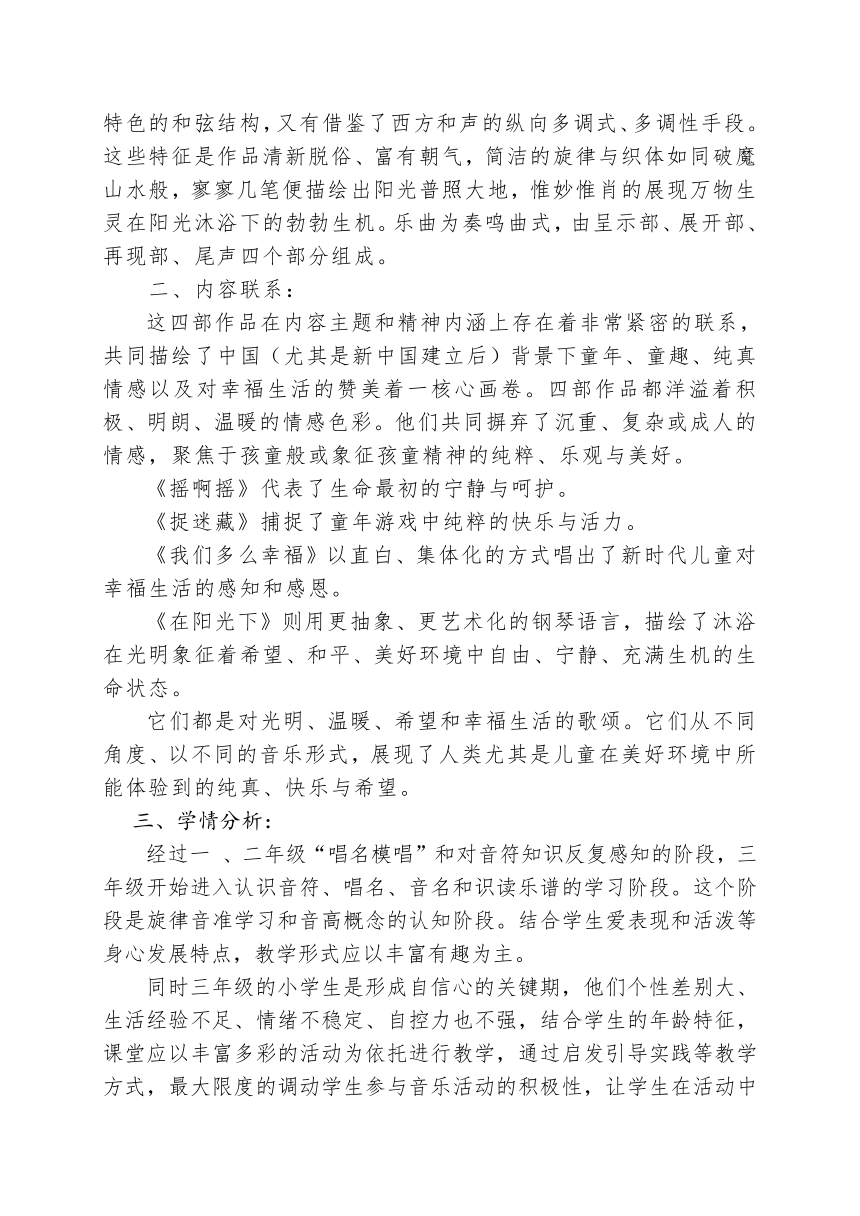 特色的和弦结构，又有借鉴了西方和声的纵向多调式、多调性手段。这些特征是作品清新脱俗、富有朝气，简洁的旋律与织体如同破魔山水般，寥寥几笔便描绘出阳光普照大地，惟妙惟肖的展现万物生灵在阳光沐浴下的勃勃生机。乐曲为奏鸣曲式，由呈示部、展开部、再现部、尾声四个部分组成。

二、内容联系：

这四部作品在内容主题和精神内涵上存在着非常紧密的联系，共同描绘了中国（尤其是新中国建立后）背景下童年、童趣、纯真情感以及对幸福生活的赞美着一核心画卷。四部作品都洋溢着积极、明朗、温暖的情感色彩。他们共同摒弃了沉重、复杂或成人的情感，聚焦于孩童般或象征孩童精神的纯粹、乐观与美好。

《摇啊摇》代表了生命最初的宁静与呵护。

《捉迷藏》捕捉了童年游戏中纯粹的快乐与活力。

《我们多么幸福》以直白、集体化的方式唱出了新时代儿童对幸福生活的感知和感恩。

《在阳光下》则用更抽象、更艺术化的钢琴语言，描绘了沐浴在光明象征着希望、和平、美好环境中自由、宁静、充满生机的生命状态。

它们都是对光明、温暖、希望和幸福生活的歌颂。它们从不同角度、以不同的音乐形式，展现了人类尤其是儿童在美好环境中所能体验到的纯真、快乐与希望。

三、学情分析：

经过一 、二年级“唱名模唱”和对音符知识反复感知的阶段，三年级开始进入认识音符、唱名、音名和识读乐谱的学习阶段。这个阶段是旋律音准学习和音高概念的认知阶段。结合学生爱表现和活泼等身心发展特点，教学形式应以丰富有趣为主。

同时三年级的小学生是形成自信心的关键期，他们个性差别大、生活经验不足、情绪不稳定、自控力也不强，结合学生的年龄特征，课堂应以丰富多彩的活动为依托进行教学，通过启发引导实践等教学方式，最大限度的调动学生参与音乐活动的积极性，让学生在活动中